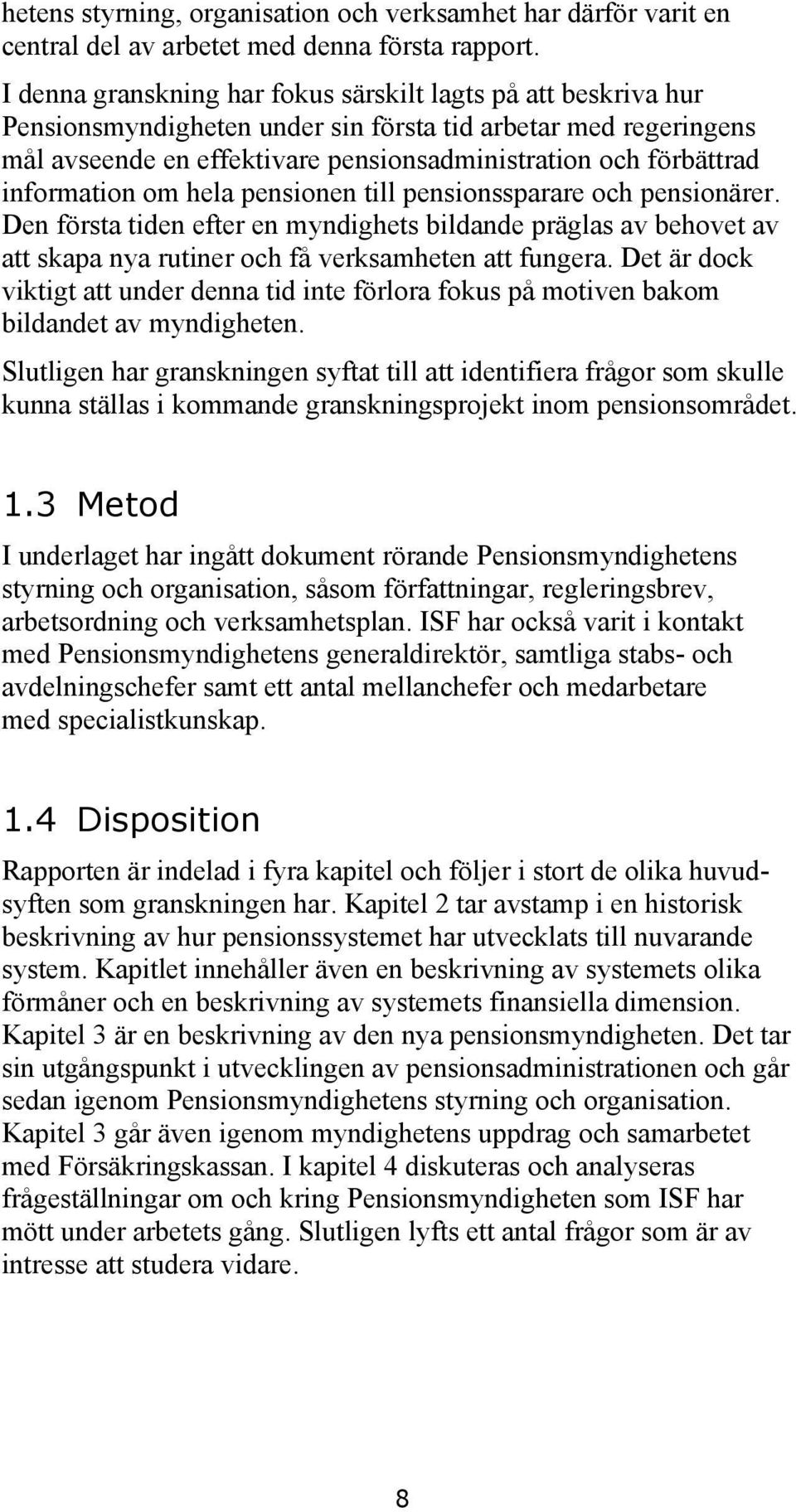 hetens styrning, organisation och verksamhet har därför varit en central del av arbetet med denna första rapport.

I denna granskning har fokus särskilt lagts på att beskriva hur Pensionsmyndigheten under sin första tid arbetar med regeringens mål avseende en effektivare pensionsadministration och förbättrad information om hela pensionen till pensionssparare och pensionärer. Den första tiden efter en myndighets bildande präglas av behovet av att skapa nya rutiner och få verksamheten att fungera. Det är dock viktigt att under denna tid inte förlora fokus på motiven bakom bildandet av myndigheten.

Slutligen har granskningen syftat till att identifiera frågor som skulle kunna ställas i kommande granskningsprojekt inom pensionsområdet.

1.3 Metod

I underlaget har ingått dokument rörande Pensionsmyndighetens styrning och organisation, såsom författningar, regleringsbrev, arbetsordning och verksamhetsplan. ISF har också varit i kontakt med Pensionsmyndighetens generaldirektör, samtliga stabs- och avdelningschefer samt ett antal mellanchefer och medarbetare med specialistkunskap.

1.4 Disposition

Rapporten är indelad i fyra kapitel och följer i stort de olika huvudsyften som granskningen har. Kapitel 2 tar avstamp i en historisk beskrivning av hur pensionssystemet har utvecklats till nuvarande system. Kapitlet innehåller även en beskrivning av systemets olika förmåner och en beskrivning av systemets finansiella dimension. Kapitel 3 är en beskrivning av den nya pensionsmyndigheten. Det tar sin utgångspunkt i utvecklingen av pensionsadministrationen och går sedan igenom Pensionsmyndighetens styrning och organisation. Kapitel 3 går även igenom myndighetens uppdrag och samarbetet med Försäkringskassan. I kapitel 4 diskuteras och analyseras frågeställningar om och kring Pensionsmyndigheten som ISF har mött under arbetets gång. Slutligen lyfts ett antal frågor som är av intresse att studera vidare.

8